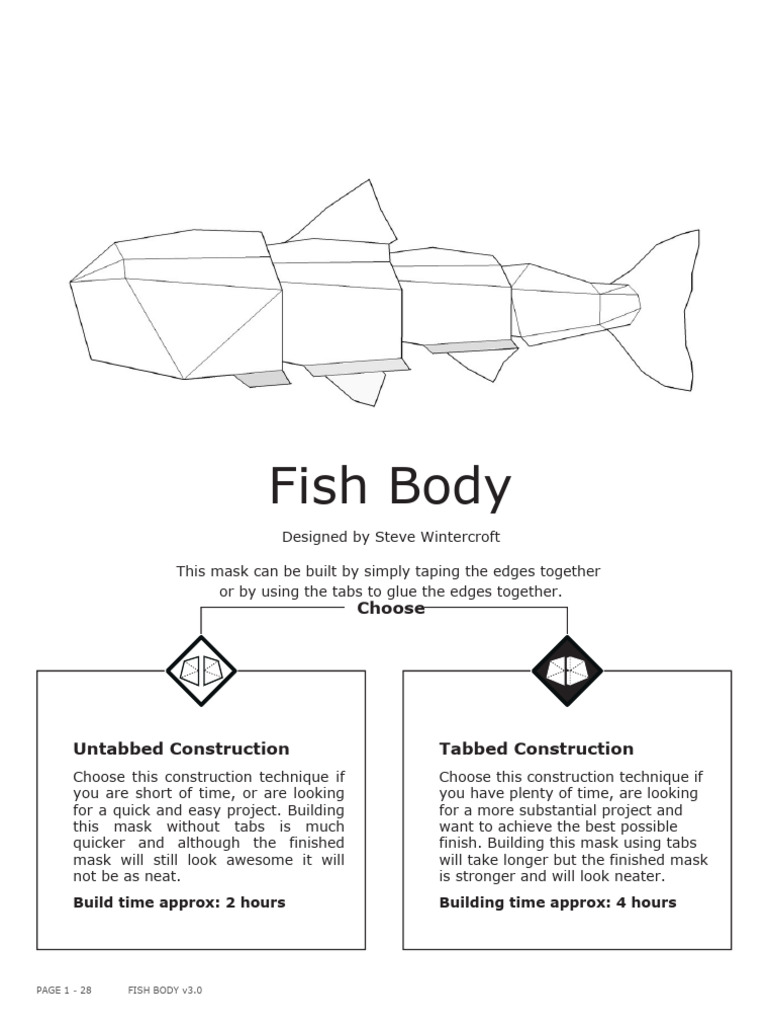 Fish Body

Designed by Steve Wintercroft

This mask can be built by simply taping the edges together or by using the tabs to glue the edges together.

Choose

Untabbed Construction

Choose this construction technique if you are short of time, or are looking for a quick and easy project. Building this mask without tabs is much quicker and although the finished mask will still look awesome it will not be as neat.

Build time approx: 2 hours

Tabbed Construction

Choose this construction technique if you have plenty of time, are looking for a more substantial project and want to achieve the best possible finish. Building this mask using tabs will take longer but the finished mask is stronger and will look neater.

Building time approx: 4 hours

PAGE 1 - 28 FISH BODY v3.0